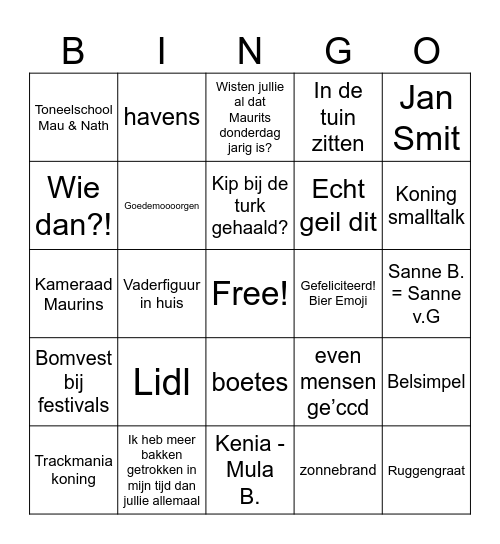 | B | I | N | G | O |
|---|---|---|---|---|
| Toneelschool Mau & Nath | havens | Wisten jullie al dat Maurits donderdag jarig is? | In de tuin zitten | Jan Smit |
| Wie dan?! | Goedemoooorgen | Kip bij de turk gehaald? | Echt geil dit | Koning smalltalk |
| Kameraad Maurins | Vaderfiguur in huis | Free! | Gefeliciteerd! Bier Emoji | Sanne B. = Sanne v.G |
| Bomvest bij festivals | Lidl | boetes | even mensen ge'ccd | Belsimpel |
| Trackmania koning | Ik heb meer bakken getrokken in mijn tijd dan jullie allemaal | Kenia - Mula B. | zonnebrand | Ruggengraat |